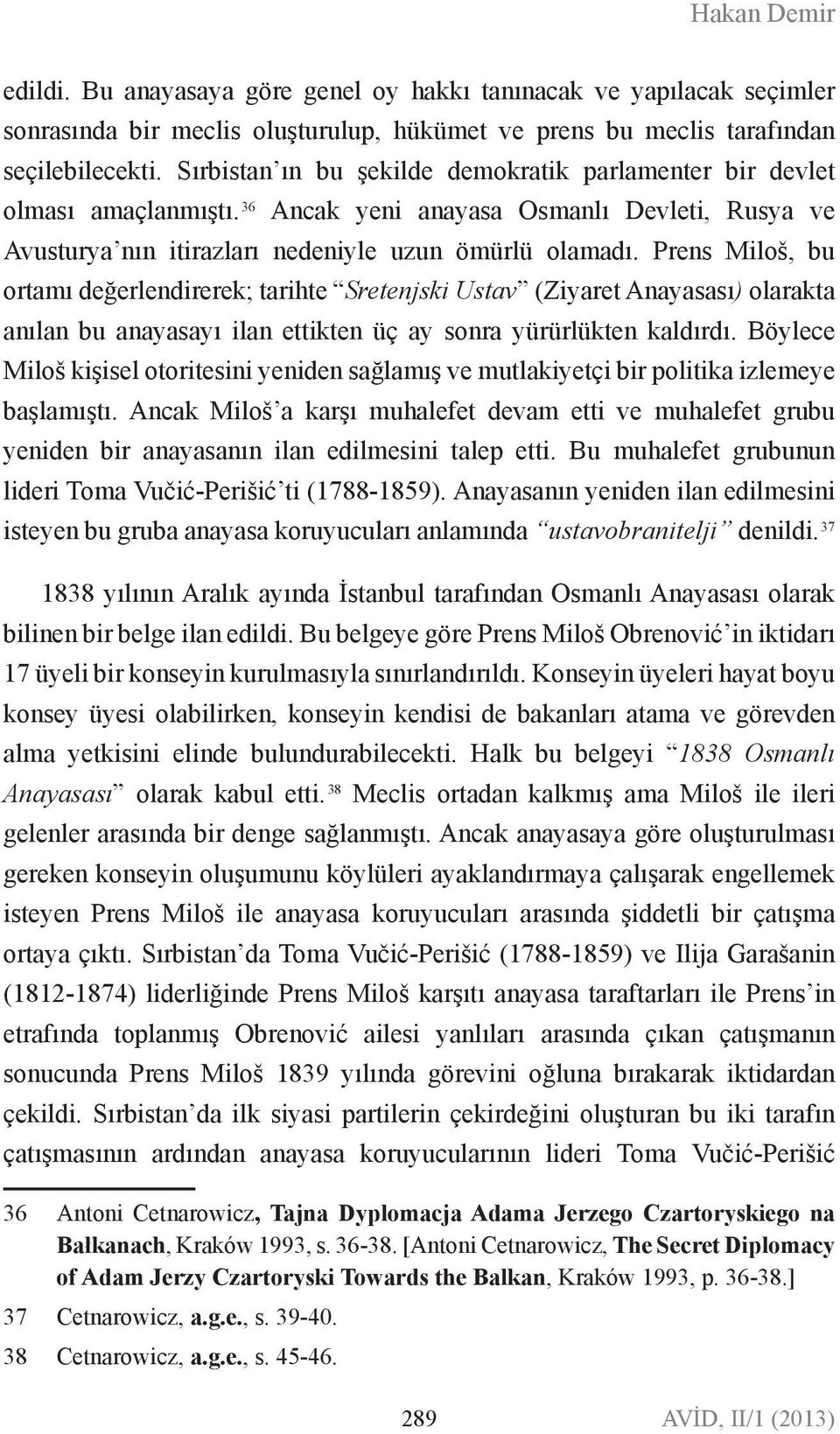 Hakan Demir

edildi. Bu anayasaya göre genel oy hakkı tanınacak ve yapılacak seçimler sonrasında bir meclis oluşturulup, hükümet ve prens bu meclis tarafından seçilebilecekti. Sırbistan'ın bu şekilde demokratik parlamenter bir devlet olması amaçlanmıştı.$^{36}$ Ancak yeni anayasa Osmanlı Devleti, Rusya ve Avusturya'nın itirazları nedeniyle uzun ömürlü olamadı. Prens Miloš, bu ortamı değerlendirerek; tarihte "Sretenjski Ustav" (Ziyaret Anayasası) olarakta anılan bu anayasayı ilan ettikten üç ay sonra yürürlükten kaldırdı. Böylece Miloš kişisel otoritesini yeniden sağlamış ve mutlakiyetçi bir politika izlemeye başlamıştı. Ancak Miloš'a karşı muhalefet devam etti ve muhalefet grubu yeniden bir anayasanın ilan edilmesini talep etti. Bu muhalefet grubunun lideri Toma Vučić-Perišić'ti (1788-1859). Anayasanın yeniden ilan edilmesini isteyen bu gruba anayasa koruyucuları anlamında "ustavobranitelji" denildi.$^{37}$

1838 yılının Aralık ayında İstanbul tarafından Osmanlı Anayasası olarak bilinen bir belge ilan edildi. Bu belgeye göre Prens Miloš Obrenović'in iktidarı 17 üyeli bir konseyin kurulmasıyla sınırlandırıldı. Konseyin üyeleri hayat boyu konsey üyesi olabilirken, konseyin kendisi de bakanları atama ve görevden alma yetkisini elinde bulundurabilecekti. Halk bu belgeyi "1838 Osmanlı Anayasası" olarak kabul etti.$^{38}$ Meclis ortadan kalkmış ama Miloš ile ileri gelenler arasında bir denge sağlanmıştı. Ancak anayasaya göre oluşturulması gereken konseyin oluşumunu köylüleri ayaklandırmaya çalışarak engellemek isteyen Prens Miloš ile anayasa koruyucuları arasında şiddetli bir çatışma ortaya çıktı. Sırbistan'da Toma Vučić-Perišić (1788-1859) ve Ilija Garašanin (1812-1874) liderliğinde Prens Miloš karşıtı anayasa taraftarları ile Prens'in etrafında toplanmış Obrenović ailesi yanlıları arasında çıkan çatışmanın sonucunda Prens Miloš 1839 yılında görevini oğluna bırakarak iktidardan çekildi. Sırbistan'da ilk siyasi partilerin çekirdeğini oluşturan bu iki tarafın çatışmasının ardından anayasa koruyucularının lideri Toma Vučić-Perišić

36 Antoni Cetnarowicz, Tajna Dyplomacja Adama Jerzego Czartoryskiego na Balkanach, Kraków 1993, s. 36-38. [Antoni Cetnarowicz, The Secret Diplomacy of Adam Jerzy Czartoryski Towards the Balkan, Kraków 1993, p. 36-38.]

37 Cetnarowicz, a.g.e., s. 39-40.

38 Cetnarowicz, a.g.e., s. 45-46.

289 AVİD, II/1 (2013)